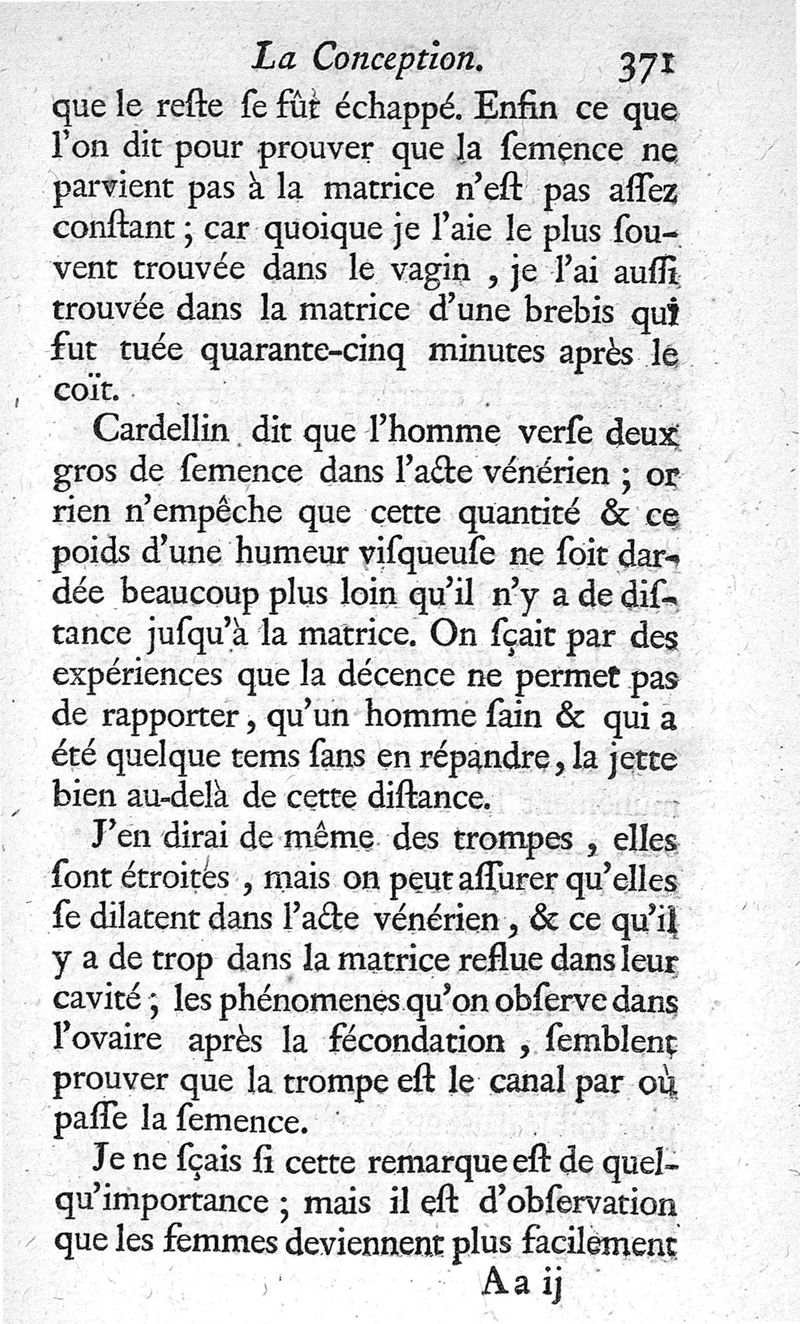 La Conception. 371

que le reſte ſe fût échappé. Enfin ce que l'on dit pour prouver que la ſemence ne parvient pas à la matrice n'eſt pas aſſez conſtant ; car quoique je l'aie le plus ſouvent trouvée dans le vagin , je l'ai auſſi trouvée dans la matrice d'une brebis qui fut tuée quarante-cinq minutes après le coït.

Cardellin dit que l'homme verſe deux gros de ſemence dans l'acte vénérien ; or rien n'empêche que cette quantité & ce poids d'une humeur viſqueuſe ne ſoit dardée beaucoup plus loin qu'il n'y a de diſtance juſqu'à la matrice. On ſçait par des expériences que la décence ne permet pas de rapporter, qu'un homme ſain & qui a été quelque tems ſans en répandre, la jette bien au-delà de cette diſtance.

J'en dirai de même des trompes , elles ſont étroites , mais on peut aſſurer qu'elles ſe dilatent dans l'acte vénérien , & ce qu'il y a de trop dans la matrice reflue dans leur cavité ; les phénomenes qu'on obſerve dans l'ovaire après la fécondation , ſemblent prouver que la trompe eſt le canal par où paſſe la ſemence.

Je ne ſçais ſi cette remarque eſt de quelqu'importance ; mais il eſt d'obſervation que les femmes deviennent plus facilement

A a ij